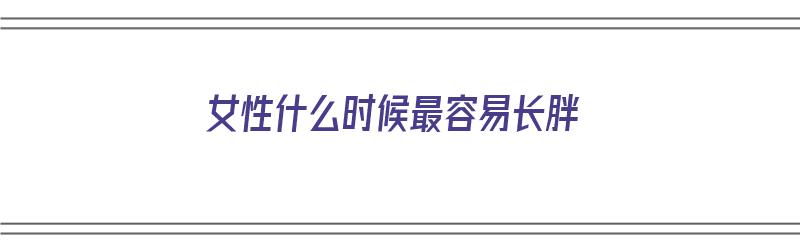 女性什么时候最容易长胖